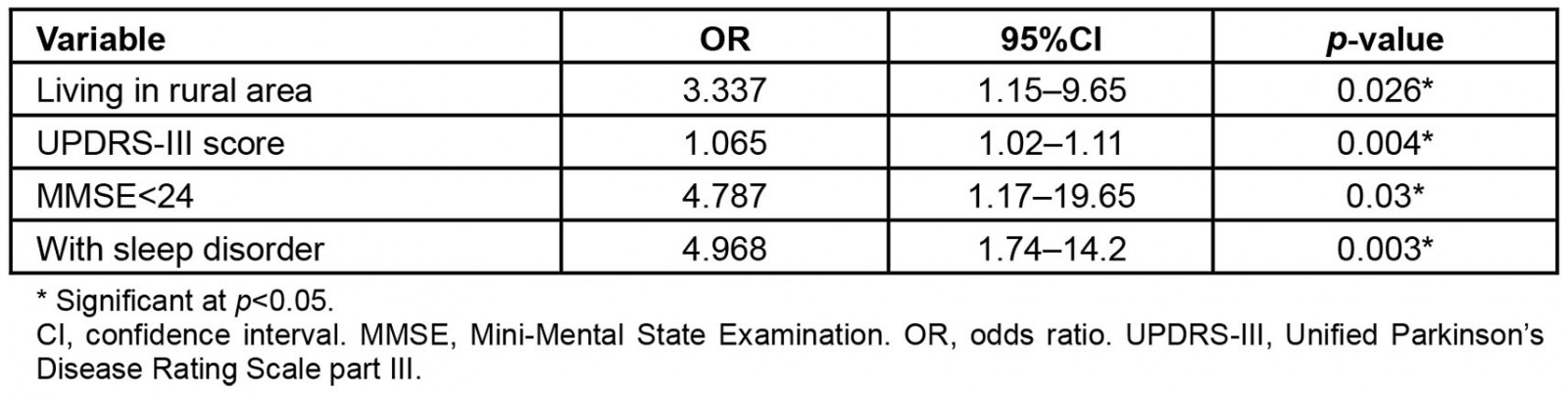 | Variable | OR | 95%CI | p-value |
|---|---|---|---|
| Living in rural area | 3.337 | 1.15–9.65 | 0.026* |
| UPDRS-III score | 1.065 | 1.02–1.11 | 0.004* |
| MMSE<24 | 4.787 | 1.17–19.65 | 0.03* |
| With sleep disorder | 4.968 | 1.74–14.2 | 0.003* |

* Significant at p<0.05.

CI, confidence interval. MMSE, Mini-Mental State Examination. OR, odds ratio. UPDRS-III, Unified Parkinson's Disease Rating Scale part III.